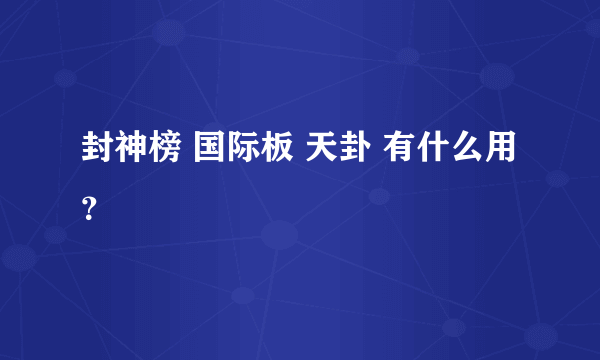 封神榜 国际板 天卦 有什么用？